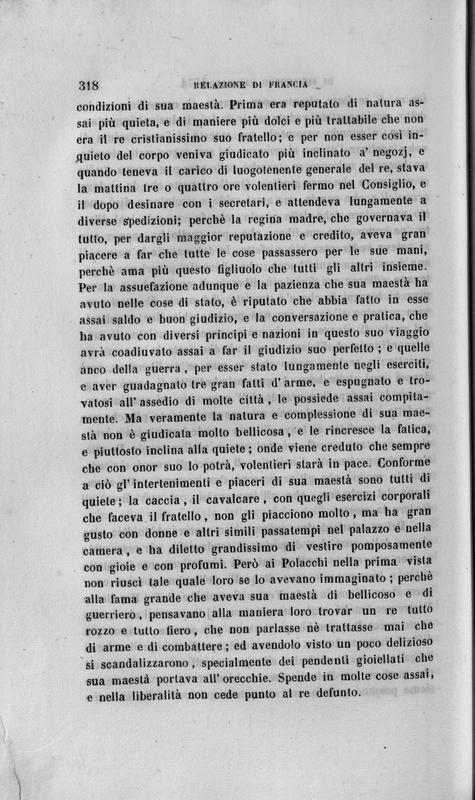 318 RELAZIONE DI FRANCIA

condizioni di sua maestà. Prima era reputato di natura assai più quieta, e di maniere più dolci e più trattabile che non era il re cristianissimo suo fratello; e per non esser così inquieto del corpo veniva giudicato più inclinato a' negozj, e quando teneva il carico di luogotenente generale del re, stava la mattina tre o quattro ore volentieri fermo nel Consiglio, e il dopo desinare con i secretari, e attendeva lungamente a diverse spedizioni; perchè la regina madre, che governava il tutto, per dargli maggior reputazione e credito, aveva gran piacere a far che tutte le cose passassero per le sue mani, perchè ama più questo figliuolo che tutti gli altri insieme. Per la assuefazione adunque e la pazienza che sua maestà ha avuto nelle cose di stato, è riputato che abbia fatto in esse assai saldo e buon giudizio, e la conversazione e pratica, che ha avuto con diversi principi e nazioni in questo suo viaggio avrà coadiuvato assai a far il giudizio suo perfetto; e quelle anco della guerra, per esser stato lungamente negli eserciti, e aver guadagnato tre gran fatti d' arme, e espugnato e trovatosi all' assedio di molte città, le possiede assai compitamente. Ma veramente la natura e complessione di sua maestà non è giudicata molto bellicosa, e le rincresce la fatica, e piuttosto inclina alla quiete; onde viene creduto che sempre che con onor suo lo potrà, volentieri starà in pace. Conforme a ciò gl' intertenimenti e piaceri di sua maestà sono tutti di quiete; la caccia, il cavalcare, con quegli esercizi corporali che faceva il fratello, non gli piacciono molto, ma ha gran gusto con donne e altri simili passatempi nel palazzo e nella camera, e ha diletto grandissimo di vestire pomposamente con gioie e con profumi. Però ai Polacchi nella prima vista non riuscì tale quale loro se lo avevano immaginato; perchè alla fama grande che aveva sua maestà di bellicoso e di guerriero, pensavano alla maniera loro trovar un re tutto rozzo e tutto fiero, che non parlasse nè trattasse mai che di arme e di combattere; ed avendolo visto un poco delizioso si scandalizzarono, specialmente dei pendenti gioiellati che sua maestà portava all' orecchie. Spende in molte cose assai, e nella liberalità non cede punto al re defunto.